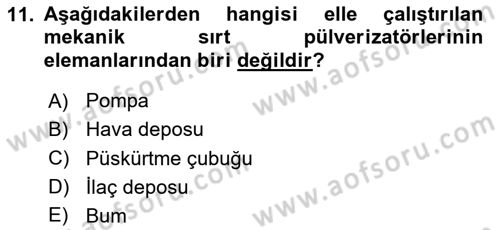 11. Aşağıdakilerden hangisi elle çalıştırılan mekanik sırt pülverizatörlerinin elemanlarından biri değildir?

A) Pompa
B) Hava deposu
C) Püskürtme çubuğu
D) İlaç deposu
E) Bum

www.aofsoru.com
www.aofsoru.com
www.aofsoru.com
www.aofsoru.com
www.aofsoru.com